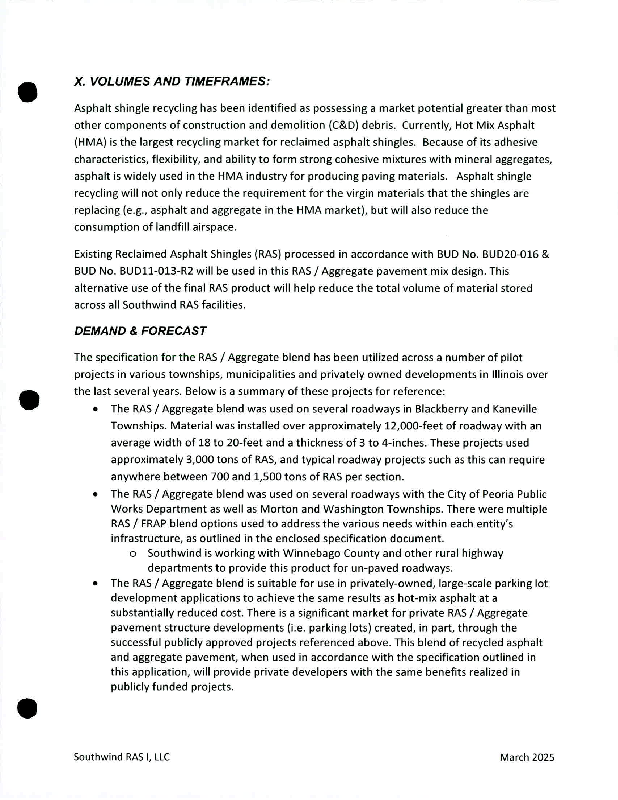 X. VOLUMES AND TIMEFRAMES:

Asphalt shingle recycling has been identified as possessing a market potential greater than most other components of construction and demolition (C&D) debris. Currently, Hot Mix Asphalt (HMA) is the largest recycling market for reclaimed asphalt shingles. Because of its adhesive characteristics, flexibility, and ability to form strong cohesive mixtures with mineral aggregates, asphalt is widely used in the HMA industry for producing paving materials. Asphalt shingle recycling will not only reduce the requirement for the virgin materials that the shingles are replacing (e.g., asphalt and aggregate in the HMA market), but will also reduce the consumption of landfill airspace.

Existing Reclaimed Asphalt Shingles (RAS) processed in accordance with BUD No. BUD20-016 & BUD No. BUD11-013-R2 will be used in this RAS / Aggregate pavement mix design. This alternative use of the final RAS product will help reduce the total volume of material stored across all Southwind RAS facilities.

DEMAND & FORECAST

The specification for the RAS / Aggregate blend has been utilized across a number of pilot projects in various townships, municipalities and privately owned developments in Illinois over the last several years. Below is a summary of these projects for reference:
• The RAS / Aggregate blend was used on several roadways in Blackberry and Kaneville Townships. Material was installed over approximately 12,000-feet of roadway with an average width of 18 to 20-feet and a thickness of 3 to 4-inches. These projects used approximately 3,000 tons of RAS, and typical roadway projects such as this can require anywhere between 700 and 1,500 tons of RAS per section.
• The RAS / Aggregate blend was used on several roadways with the City of Peoria Public Works Department as well as Morton and Washington Townships. There were multiple RAS / FRAP blend options used to address the various needs within each entity's infrastructure, as outlined in the enclosed specification document.
o Southwind is working with Winnebago County and other rural highway departments to provide this product for un-paved roadways.
• The RAS / Aggregate blend is suitable for use in privately-owned, large-scale parking lot development applications to achieve the same results as hot-mix asphalt at a substantially reduced cost. There is a significant market for private RAS / Aggregate pavement structure developments (i.e. parking lots) created, in part, through the successful publicly approved projects referenced above. This blend of recycled asphalt and aggregate pavement, when used in accordance with the specification outlined in this application, will provide private developers with the same benefits realized in publicly funded projects.

Southwind RAS I, LLC March 2025